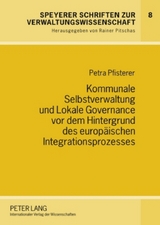 SPEYERER SCHRIFTEN ZUR VERWALTUNGSWISSENSCHAFT

8

Herausgegeben von Rainer Pitschas

Petra Pfisterer

Kommunale Selbstverwaltung und Lokale Governance vor dem Hintergrund des europäischen Integrationsprozesses

PETER LANG

Internationaler Verlag der Wissenschaften